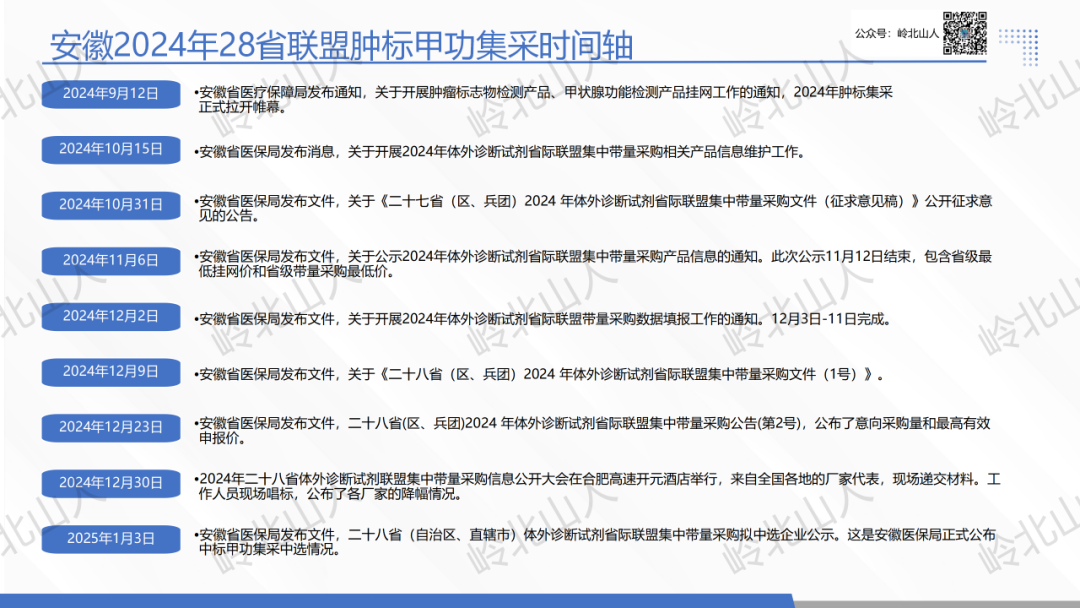 安徽2024年28省联盟肿标甲功集采时间轴

公众号：岭北山人

2024年9月12日
•安徽省医疗保障局发布通知，关于开展肿瘤标志物检测产品、甲状腺功能检测产品挂网工作的通知，2024年肿标集采正式拉开帷幕。

2024年10月15日
•安徽省医保局发布消息，关于开展2024年体外诊断试剂省际联盟集中带量采购相关产品信息维护工作。

2024年10月31日
•安徽省医保局发布文件，关于《二十七省（区、兵团）2024 年体外诊断试剂省际联盟集中带量采购文件（征求意见稿）》公开征求意见的公告。

2024年11月6日
•安徽省医保局发布文件，关于公示2024年体外诊断试剂省际联盟集中带量采购产品信息的通知。此次公示11月12日结束，包含省级最低挂网价和省级带量采购最低价。

2024年12月2日
•安徽省医保局发布文件，关于开展2024年体外诊断试剂省际联盟带量采购数据填报工作的通知。12月3日-11日完成。

2024年12月9日
•安徽省医保局发布文件，关于《二十八省（区、兵团）2024 年体外诊断试剂省际联盟集中带量采购文件（1号）》。

2024年12月23日
•安徽省医保局发布文件，二十八省(区、兵团)2024 年体外诊断试剂省际联盟集中带量采购公告(第2号)，公布了意向采购量和最高有效申报价。

2024年12月30日
•2024年二十八省体外诊断试剂联盟集中带量采购信息公开大会在合肥高速开元酒店举行，来自全国各地的厂家代表，现场递交材料。工作人员现场唱标，公布了各厂家的降幅情况。

2025年1月3日
•安徽省医保局发布文件，二十八省（自治区、直辖市）体外诊断试剂省际联盟集中带量采购拟中选企业公示。这是安徽医保局正式公布中标甲功集采中选情况。

岭北山人